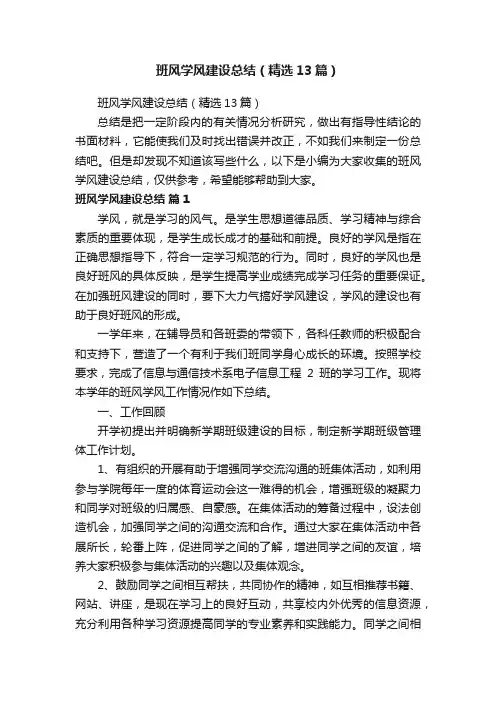 班风学风建设总结（精选13篇）

班风学风建设总结（精选13篇）

总结是把一定阶段内的有关情况分析研究，做出有指导性结论的书面材料，它能使我们及时找出错误并改正，不如我们来制定一份总结吧。但是却发现不知道该写些什么，以下是小编为大家收集的班风学风建设总结，仅供参考，希望能够帮助到大家。

班风学风建设总结 篇1

学风，就是学习的风气。是学生思想道德品质、学习精神与综合素质的重要体现，是学生成长成才的基础和前提。良好的学风是指在正确思想指导下，符合一定学习规范的行为。同时，良好的学风也是良好班风的具体反映，是学生提高学业成绩完成学习任务的重要保证。在加强班风建设的同时，要下大力气搞好学风建设，学风的建设也有助于良好班风的形成。

一学年来，在辅导员和各班委的带领下，各科任教师的积极配合和支持下，营造了一个有利于我们班同学身心成长的环境。按照学校要求，完成了信息与通信技术系电子信息工程 2 班的学习工作。现将本学年的班风学风工作情况作如下总结。

一、工作回顾

开学初提出并明确新学期班级建设的目标，制定新学期班级管理体工作计划。

1、有组织的开展有助于增强同学交流沟通的班集体活动，如利用参与学院每年一度的体育运动会这一难得的机会，增强班级的凝聚力和同学对班级的归属感、自豪感。在集体活动的筹备过程中，设法创造机会，加强同学之间的沟通交流和合作。通过大家在集体活动中各展所长，轮番上阵，促进同学之间的了解，增进同学之间的友谊，培养大家积极参与集体活动的兴趣以及集体观念。

2、鼓励同学之间相互帮扶，共同协作的精神，如互相推荐书籍、网站、讲座，是现在学习上的良好互动，共享校内外优秀的信息资源，充分利用各种学习资源提高同学的专业素养和实践能力。同学之间相